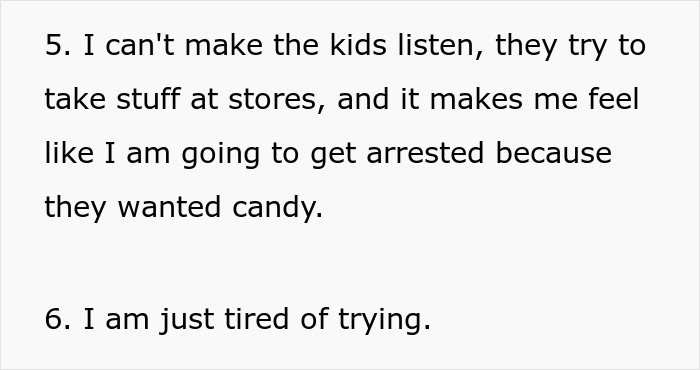 5. I can't make the kids listen, they try to take stuff at stores, and it makes me feel like I am going to get arrested because they wanted candy.

6. I am just tired of trying.